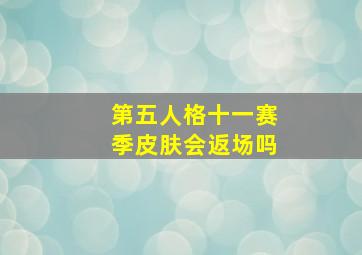 第五人格十一赛季皮肤会返场吗